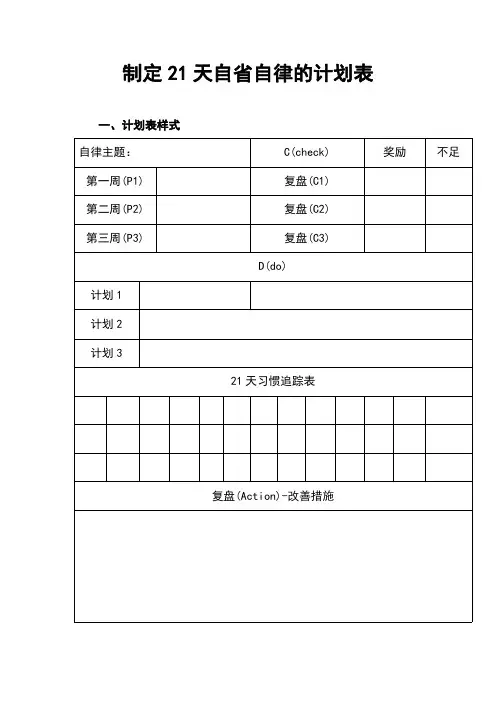 制定 21 天自省自律的计划表

一、计划表样式

| 自律主题： | | C(check) | 奖励 | 不足 |
|---|---|---|---|---|
| 第一周(P1) | | 复盘(C1) | | |
| 第二周(P2) | | 复盘(C2) | | |
| 第三周(P3) | | 复盘(C3) | | |

D(do)

| 计划 1 | | |
|---|---|---|
| 计划 2 | | |
| 计划 3 | | |

21 天习惯追踪表

复盘(Action)-改善措施